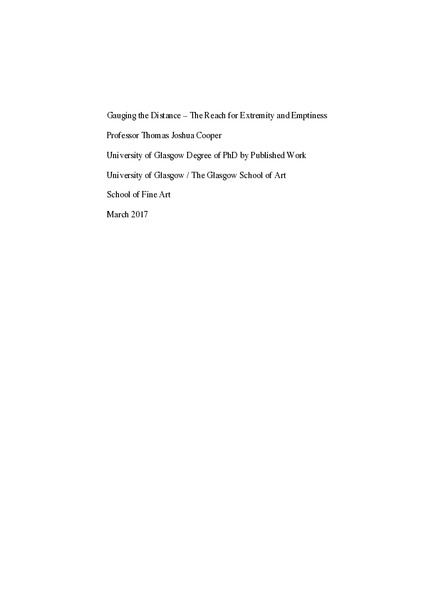 Gauging the Distance – The Reach for Extremity and Emptiness

Professor Thomas Joshua Cooper

University of Glasgow Degree of PhD by Published Work

University of Glasgow / The Glasgow School of Art

School of Fine Art

March 2017